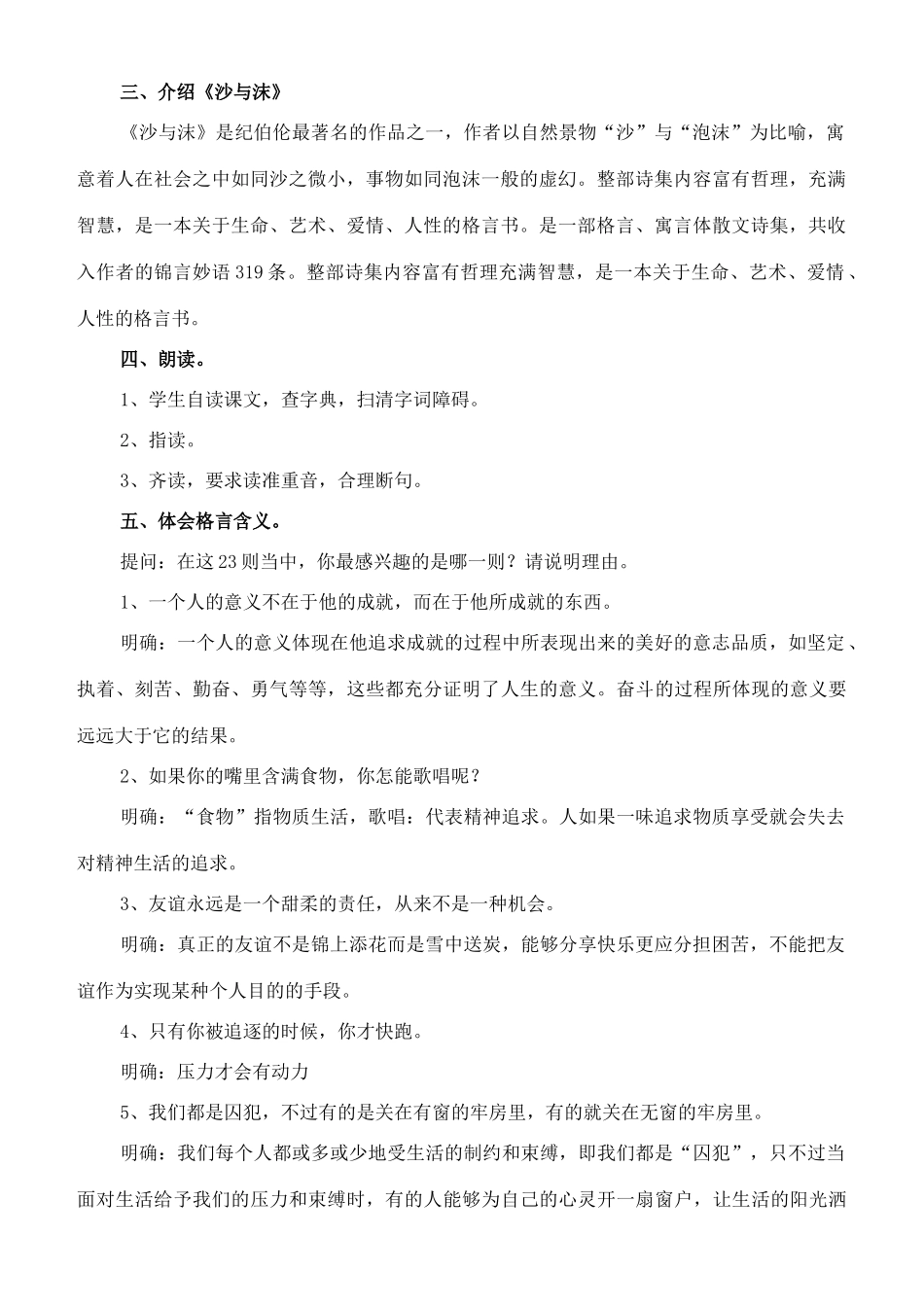 三、介绍《沙与沫》

《沙与沫》是纪伯伦最著名的作品之一，作者以自然景物“沙”与“泡沫”为比喻，寓意着人在社会之中如同沙之微小，事物如同泡沫一般的虚幻。整部诗集内容富有哲理，充满智慧，是一本关于生命、艺术、爱情、人性的格言书。是一部格言、寓言体散文诗集，共收入作者的锦言妙语319条。整部诗集内容富有哲理充满智慧，是一本关于生命、艺术、爱情、人性的格言书。

四、朗读。

1、学生自读课文，查字典，扫清字词障碍。

2、指读。

3、齐读，要求读准重音，合理断句。

五、体会格言含义。

提问：在这23则当中，你最感兴趣的是哪一则？请说明理由。

1、一个人的意义不在于他的成就，而在于他所成就的东西。

明确：一个人的意义体现在他追求成就的过程中所表现出来的美好的意志品质，如坚定、执着、刻苦、勤奋、勇气等等，这些都充分证明了人生的意义。奋斗的过程所体现的意义要远远大于它的结果。

2、如果你的嘴里含满食物，你怎能歌唱呢？

明确：“食物”指物质生活，歌唱：代表精神追求。人如果一味追求物质享受就会失去对精神生活的追求。

3、友谊永远是一个甜柔的责任，从来不是一种机会。

明确：真正的友谊不是锦上添花而是雪中送炭，能够分享快乐更应分担困苦，不能把友谊作为实现某种个人目的的手段。

4、只有你被追逐的时候，你才快跑。

明确：压力才会有动力

5、我们都是囚犯，不过有的是关在有窗的牢房里，有的就关在无窗的牢房里。

明确：我们每个人都或多或少地受生活的制约和束缚，即我们都是“囚犯”，只不过当面对生活给予我们的压力和束缚时，有的人能够为自己的心灵开一扇窗户，让生活的阳光洒